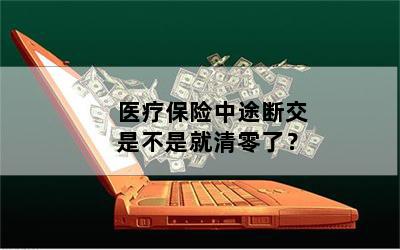 医疗保险中途断交
是不是就清零了？